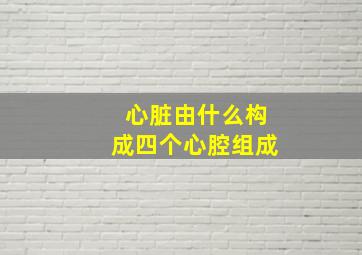 心脏由什么构成四个心腔组成